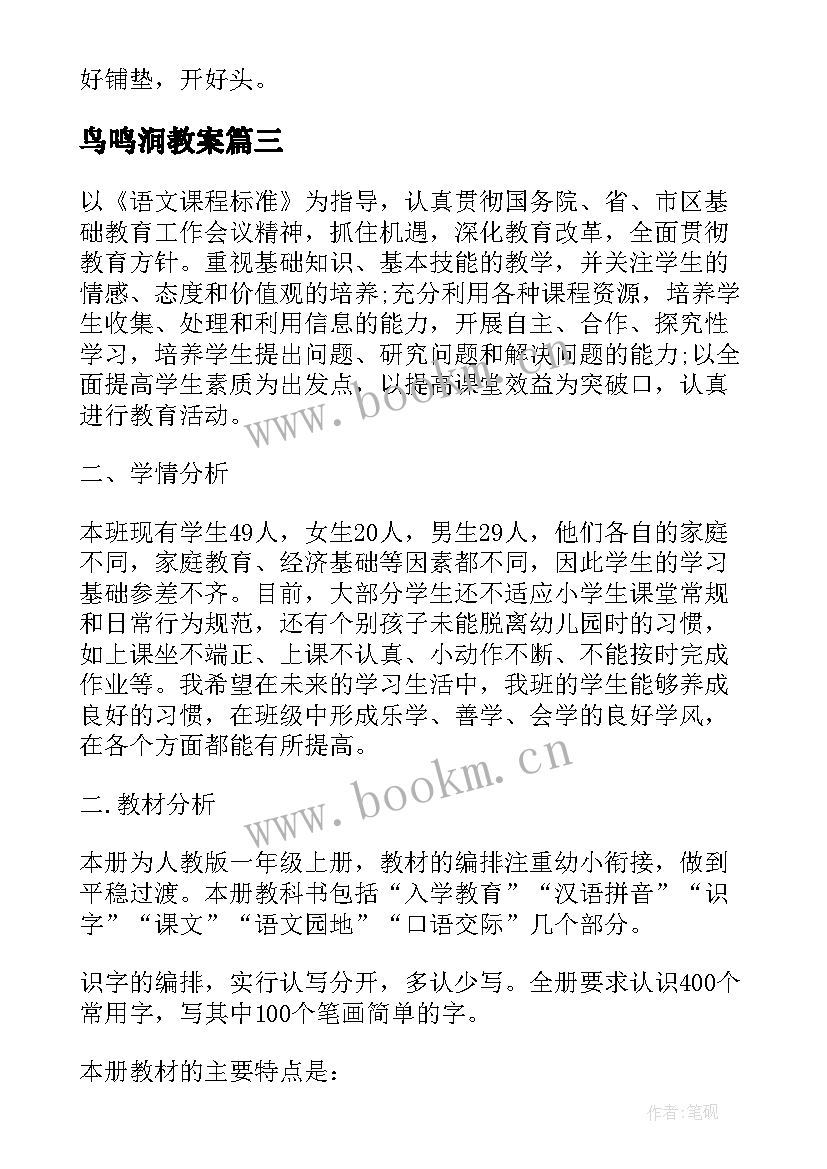 好铺垫，开好头。

鸟鸣涧教案篇三

以《语文课程标准》为指导，认真贯彻国务院、省、市区基础教育工作会议精神，抓住机遇，深化教育改革，全面贯彻教育方针。重视基础知识、基本技能的教学，并关注学生的情感、态度和价值观的培养;充分利用各种课程资源，培养学生收集、处理和利用信息的能力，开展自主、合作、探究性学习，培养学生提出问题、研究问题和解决问题的能力;以全面提高学生素质为出发点，以提高课堂效益为突破口，认真进行教育活动。

二、学情分析

本班现有学生49人，女生20人，男生29人，他们各自的家庭不同，家庭教育、经济基础等因素都不同，因此学生的学习基础参差不齐。目前，大部分学生还不适应小学生课堂常规和日常行为规范，还有个别孩子未能脱离幼儿园时的习惯，如上课坐不端正、上课不认真、小动作不断、不能按时完成作业等。我希望在未来的学习生活中，我班的学生能够养成良好的习惯，在班级中形成乐学、善学、会学的良好学风，在各个方面都能有所提高。

二.教材分析

本册为人教版一年级上册，教材的编排注重幼小衔接，做到平稳过渡。本册教科书包括“入学教育”“汉语拼音”“识字”“课文”“语文园地”“口语交际”几个部分。

识字的编排，实行认写分开，多认少写。全册要求认识400个常用字，写其中100个笔画简单的字。

本册教材的主要特点是：

www.bookm.cn

www.bookm.cn

作者:笔砚